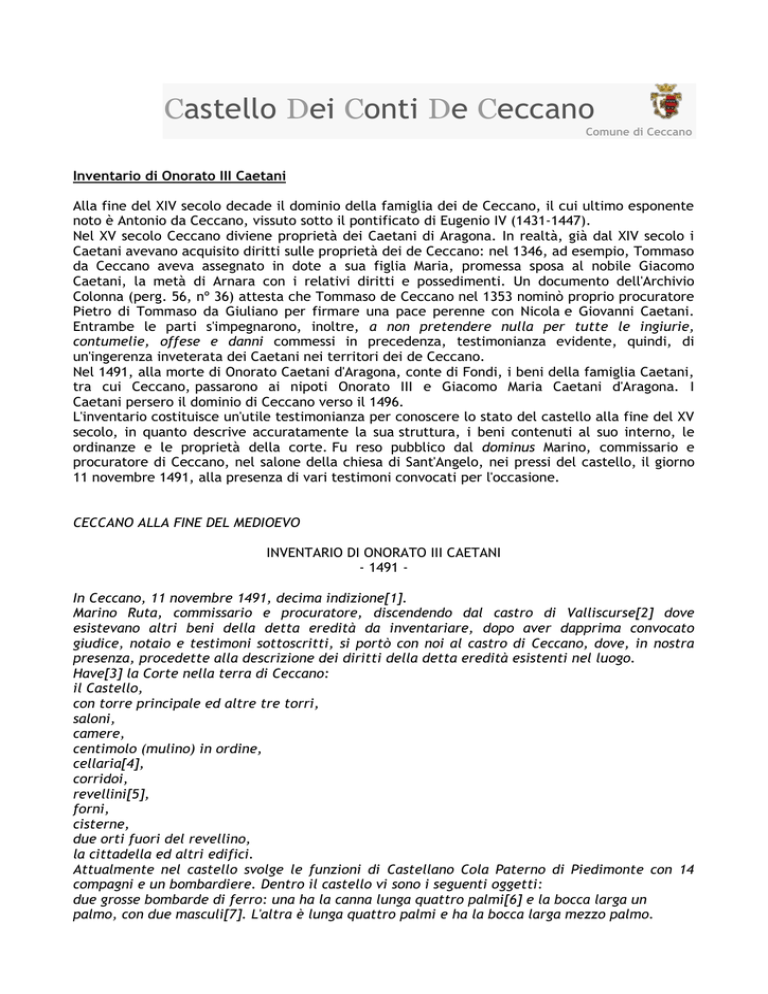 Castello Dei Conti De Ceccano

Comune di Ceccano

Inventario di Onorato III Caetani

Alla fine del XIV secolo decade il dominio della famiglia dei de Ceccano, il cui ultimo esponente noto è Antonio da Ceccano, vissuto sotto il pontificato di Eugenio IV (1431-1447).
Nel XV secolo Ceccano diviene proprietà dei Caetani di Aragona. In realtà, già dal XIV secolo i Caetani avevano acquisito diritti sulle proprietà dei de Ceccano: nel 1346, ad esempio, Tommaso da Ceccano aveva assegnato in dote a sua figlia Maria, promessa sposa al nobile Giacomo Caetani, la metà di Arnara con i relativi diritti e possedimenti. Un documento dell'Archivio Colonna (perg. 56, n° 36) attesta che Tommaso de Ceccano nel 1353 nominò proprio procuratore Pietro di Tommaso da Giuliano per firmare una pace perenne con Nicola e Giovanni Caetani. Entrambe le parti s'impegnarono, inoltre, a non pretendere nulla per tutte le ingiurie, contumelie, offese e danni commessi in precedenza, testimonianza evidente, quindi, di un'ingerenza inveterata dei Caetani nei territori dei de Ceccano.
Nel 1491, alla morte di Onorato Caetani d'Aragona, conte di Fondi, i beni della famiglia Caetani, tra cui Ceccano, passarono ai nipoti Onorato III e Giacomo Maria Caetani d'Aragona. I Caetani persero il dominio di Ceccano verso il 1496.
L'inventario costituisce un'utile testimonianza per conoscere lo stato del castello alla fine del XV secolo, in quanto descrive accuratamente la sua struttura, i beni contenuti al suo interno, le ordinanze e le proprietà della corte. Fu reso pubblico dal dominus Marino, commissario e procuratore di Ceccano, nel salone della chiesa di Sant'Angelo, nei pressi del castello, il giorno 11 novembre 1491, alla presenza di vari testimoni convocati per l'occasione.

CECCANO ALLA FINE DEL MEDIOEVO

INVENTARIO DI ONORATO III CAETANI
- 1491 -

In Ceccano, 11 novembre 1491, decima indizione[1].
Marino Ruta, commissario e procuratore, discendendo dal castro di Valliscurse[2] dove esistevano altri beni della detta eredità da inventariare, dopo aver dapprima convocato giudice, notaio e testimoni sottoscritti, si portò con noi al castro di Ceccano, dove, in nostra presenza, procedette alla descrizione dei diritti della detta eredità esistenti nel luogo.
Have[3] la Corte nella terra di Ceccano:
il Castello,
con torre principale ed altre tre torri,
saloni,
camere,
centimolo (mulino) in ordine,
cellaria[4],
corridoi,
revellini[5],
forni,
cisterne,
due orti fuori del revellino,
la cittadella ed altri edifici.
Attualmente nel castello svolge le funzioni di Castellano Cola Paterno di Piedimonte con 14 compagni e un bombardiere. Dentro il castello vi sono i seguenti oggetti:
due grosse bombarde di ferro: una ha la canna lunga quattro palmi[6] e la bocca larga un palmo, con due masculi[7]. L'altra è lunga quattro palmi e ha la bocca larga mezzo palmo.